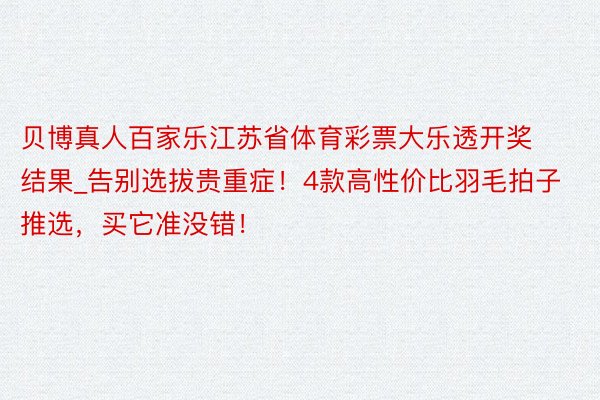 贝博真人百家乐江苏省体育彩票大乐透开奖结果_告别选拔贵重症！4款高性价比羽毛拍子推选，买它准没错！